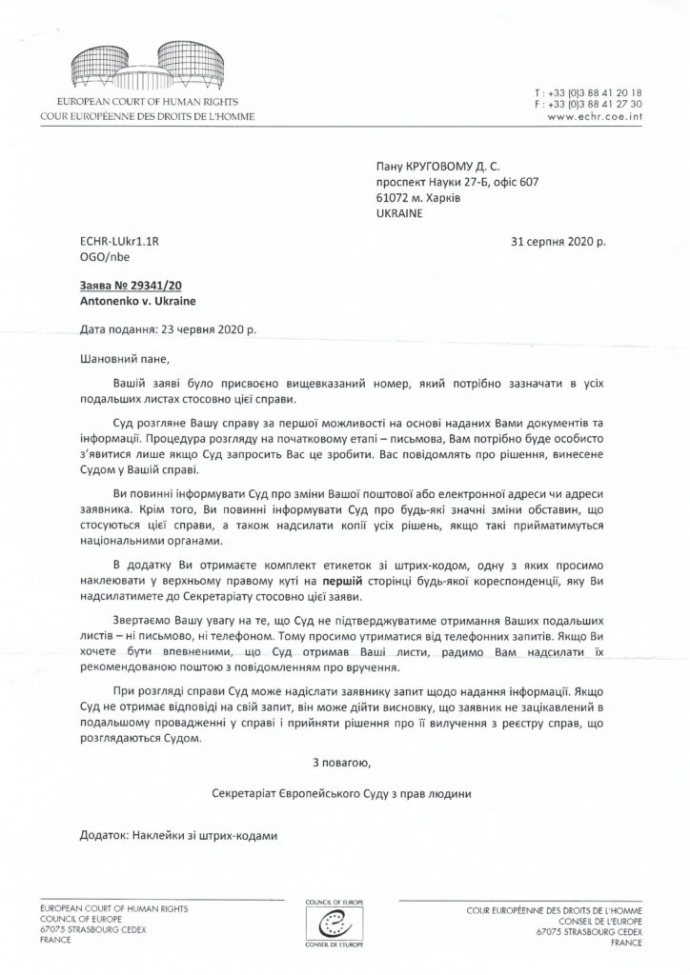 EUROPEAN COURT OF HUMAN RIGHTS
COUR EUROPÉENNE DES DROITS DE L'HOMME

T : +33 (0)3 88 41 20 18
F : +33 (0)3 88 41 27 30
www.echr.coe.int

Пану КРУГОВОМУ Д. С.
проспект Науки 27-Б, офіс 607
61072 м. Харків
UKRAINE

ECHR-LUkr1.1R
OGO/nbe

31 серпня 2020 р.

Заява № 29341/20
Antonenko v. Ukraine

Дата подання: 23 червня 2020 р.

Шановний пане,

Вашій заяві було присвоєно вищевказаний номер, який потрібно зазначати в усіх подальших листах стосовно цієї справи.

Суд розгляне Вашу справу за першої можливості на основі наданих Вами документів та інформації. Процедура розгляду на початковому етапі – письмова, Вам потрібно буде особисто з'явитися лише якщо Суд запросить Вас це зробити. Вас повідомлять про рішення, винесене Судом у Вашій справі.

Ви повинні інформувати Суд про зміни Вашої поштової або електронної адреси чи адреси заявника. Крім того, Ви повинні інформувати Суд про будь-які значні зміни обставин, що стосуються цієї справи, а також надсилати копії усіх рішень, якщо такі прийматимуться національними органами.

В додатку Ви отримаєте комплект етикеток зі штрих-кодом, одну з яких просимо наклеювати у верхньому правому куті на першій сторінці будь-якої кореспонденції, яку Ви надсилатимете до Секретаріату стосовно цієї заяви.

Звертаємо Вашу увагу на те, що Суд не підтверджуватиме отримання Ваших подальших листів – ні письмово, ні телефоном. Тому просимо утриматися від телефонних запитів. Якщо Ви хочете бути впевненими, що Суд отримав Ваші листи, радимо Вам надсилати їх рекомендованою поштою з повідомленням про вручення.

При розгляді справи Суд може надіслати заявнику запит щодо надання інформації. Якщо Суд не отримає відповіді на свій запит, він може дійти висновку, що заявник не зацікавлений в подальшому провадженні у справі і прийняти рішення про її вилучення з реєстру справ, що розглядаються Судом.

З повагою,

Секретаріат Європейського Суду з прав людини

Додаток: Наклейки зі штрих-кодами

EUROPEAN COURT OF HUMAN RIGHTS
COUNCIL OF EUROPE
67075 STRASBOURG CEDEX
FRANCE

COUNCIL OF EUROPE
CONSEIL DE L'EUROPE

COUR EUROPÉENNE DES DROITS DE L'HOMME
CONSEIL DE L'EUROPE
67075 STRASBOURG CEDEX
FRANCE